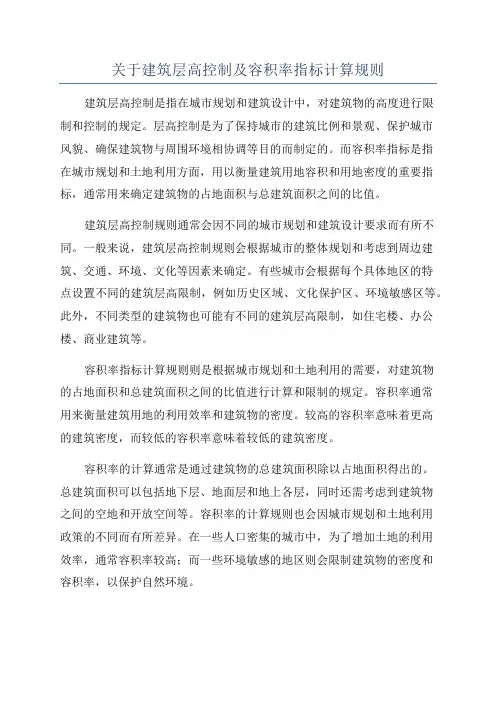 关于建筑层高控制及容积率指标计算规则

建筑层高控制是指在城市规划和建筑设计中，对建筑物的高度进行限制和控制的规定。层高控制是为了保持城市的建筑比例和景观、保护城市风貌、确保建筑物与周围环境相协调等目的而制定的。而容积率指标是指在城市规划和土地利用方面，用以衡量建筑用地容积和用地密度的重要指标，通常用来确定建筑物的占地面积与总建筑面积之间的比值。

建筑层高控制规则通常会因不同的城市规划和建筑设计要求而有所不同。一般来说，建筑层高控制规则会根据城市的整体规划和考虑到周边建筑、交通、环境、文化等因素来确定。有些城市会根据每个具体地区的特点设置不同的建筑层高限制，例如历史区域、文化保护区、环境敏感区等。此外，不同类型的建筑物也可能有不同的建筑层高限制，如住宅楼、办公楼、商业建筑等。

容积率指标计算规则则是根据城市规划和土地利用的需要，对建筑物的占地面积和总建筑面积之间的比值进行计算和限制的规定。容积率通常用来衡量建筑用地的利用效率和建筑物的密度。较高的容积率意味着更高的建筑密度，而较低的容积率意味着较低的建筑密度。

容积率的计算通常是通过建筑物的总建筑面积除以占地面积得出的。总建筑面积可以包括地下层、地面层和地上各层，同时还需考虑到建筑物之间的空地和开放空间等。容积率的计算规则也会因城市规划和土地利用政策的不同而有所差异。在一些人口密集的城市中，为了增加土地的利用效率，通常容积率较高；而一些环境敏感的地区则会限制建筑物的密度和容积率，以保护自然环境。